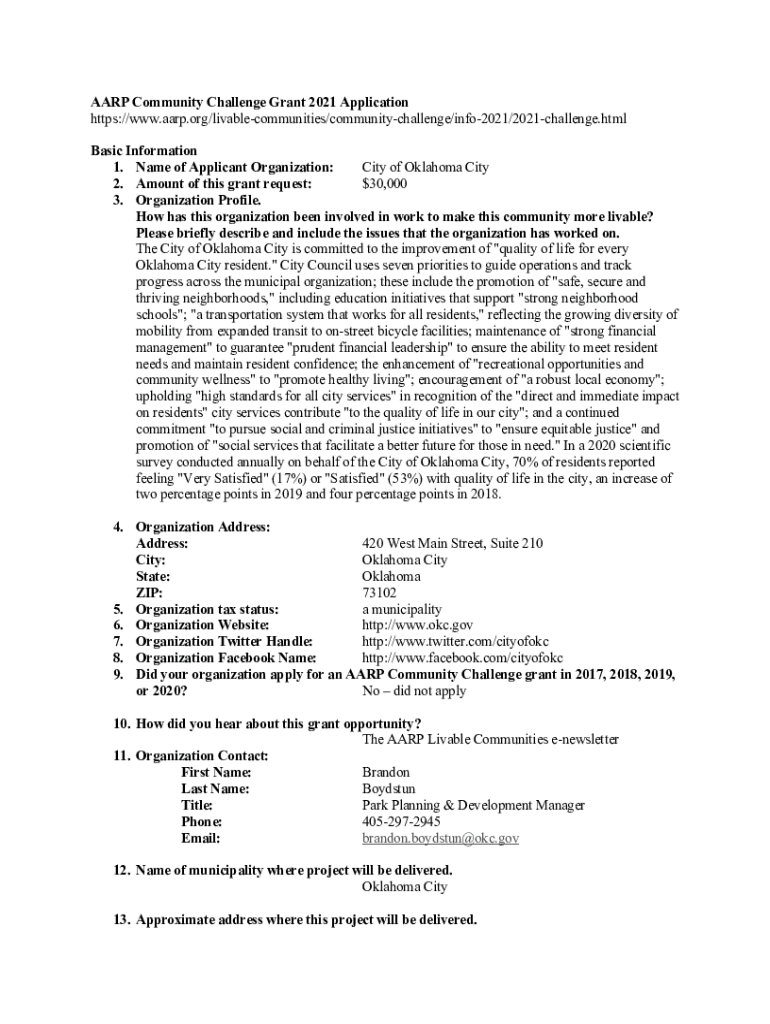 AARP Community Challenge Grant 2021 Application
https://www.aarp.org/livable-communities/community-challenge/info-2021/2021-challenge.html

Basic Information
1. Name of Applicant Organization: City of Oklahoma City
2. Amount of this grant request: $30,000
3. Organization Profile.
How has this organization been involved in work to make this community more livable? Please briefly describe and include the issues that the organization has worked on.
The City of Oklahoma City is committed to the improvement of "quality of life for every Oklahoma City resident." City Council uses seven priorities to guide operations and track progress across the municipal organization; these include the promotion of "safe, secure and thriving neighborhoods," including education initiatives that support "strong neighborhood schools"; "a transportation system that works for all residents," reflecting the growing diversity of mobility from expanded transit to on-street bicycle facilities; maintenance of "strong financial management" to guarantee "prudent financial leadership" to ensure the ability to meet resident needs and maintain resident confidence; the enhancement of "recreational opportunities and community wellness" to "promote healthy living"; encouragement of "a robust local economy"; upholding "high standards for all city services" in recognition of the "direct and immediate impact on residents" city services contribute "to the quality of life in our city"; and a continued commitment "to pursue social and criminal justice initiatives" to "ensure equitable justice" and promotion of "social services that facilitate a better future for those in need." In a 2020 scientific survey conducted annually on behalf of the City of Oklahoma City, 70% of residents reported feeling "Very Satisfied" (17%) or "Satisfied" (53%) with quality of life in the city, an increase of two percentage points in 2019 and four percentage points in 2018.

4. Organization Address:
Address: 420 West Main Street, Suite 210
City: Oklahoma City
State: Oklahoma
ZIP: 73102
5. Organization tax status: a municipality
6. Organization Website: http://www.okc.gov
7. Organization Twitter Handle: http://www.twitter.com/cityofokc
8. Organization Facebook Name: http://www.facebook.com/cityofokc
9. Did your organization apply for an AARP Community Challenge grant in 2017, 2018, 2019, or 2020? No – did not apply

10. How did you hear about this grant opportunity?
The AARP Livable Communities e-newsletter
11. Organization Contact:
First Name: Brandon
Last Name: Boydstun
Title: Park Planning & Development Manager
Phone: 405-297-2945
Email: brandon.boydstun@okc.gov

12. Name of municipality where project will be delivered.
Oklahoma City

13. Approximate address where this project will be delivered.